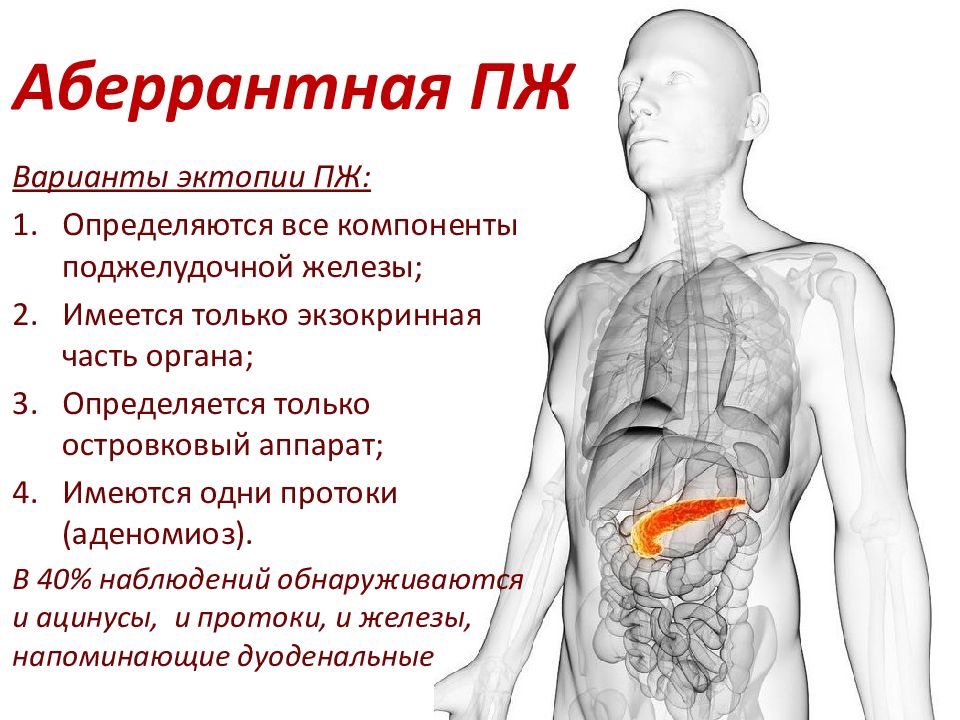 Аберрантная ПЖ

Варианты эктопии ПЖ:

1. Определяются все компоненты поджелудочной железы;
2. Имеется только экзокринная часть органа;
3. Определяется только островковый аппарат;
4. Имеются одни протоки (аденомиоз).

В 40% наблюдений обнаруживаются и ацинусы, и протоки, и железы, напоминающие дуоденальные